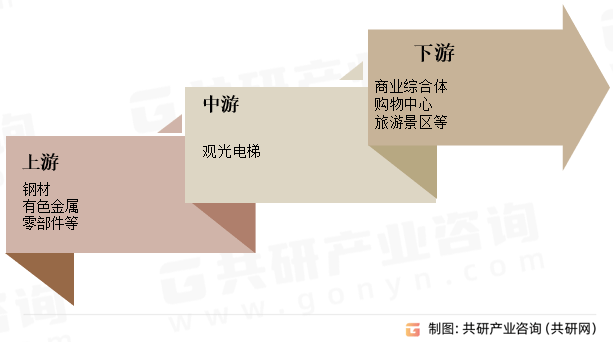 上游

钢材
有色金属
零部件等

中游

观光电梯

下游

商业综合体
购物中心
旅游景区等

共研产业咨询
www.gonyn.com

制图：共研产业咨询（共研网）